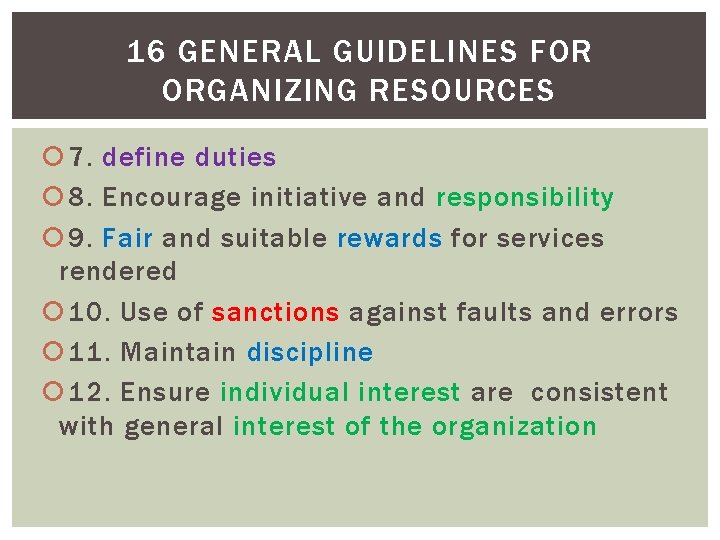 16 GENERAL GUIDELINES FOR ORGANIZING RESOURCES

• 7. define duties
• 8. Encourage initiative and responsibility
• 9. Fair and suitable rewards for services rendered
• 10. Use of sanctions against faults and errors
• 11. Maintain discipline
• 12. Ensure individual interest are consistent with general interest of the organization